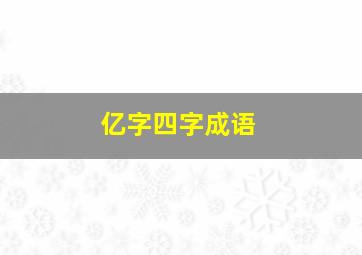 亿字四字成语